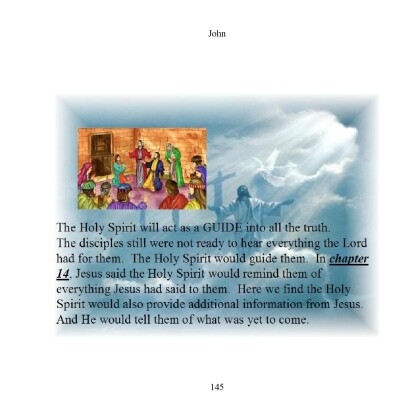 John

The Holy Spirit will act as a GUIDE into all the truth. The disciples still were not ready to hear everything the Lord had for them. The Holy Spirit would guide them. In chapter 14, Jesus said the Holy Spirit would remind them of everything Jesus had said to them. Here we find the Holy Spirit would also provide additional information from Jesus. And He would tell them of what was yet to come.

145